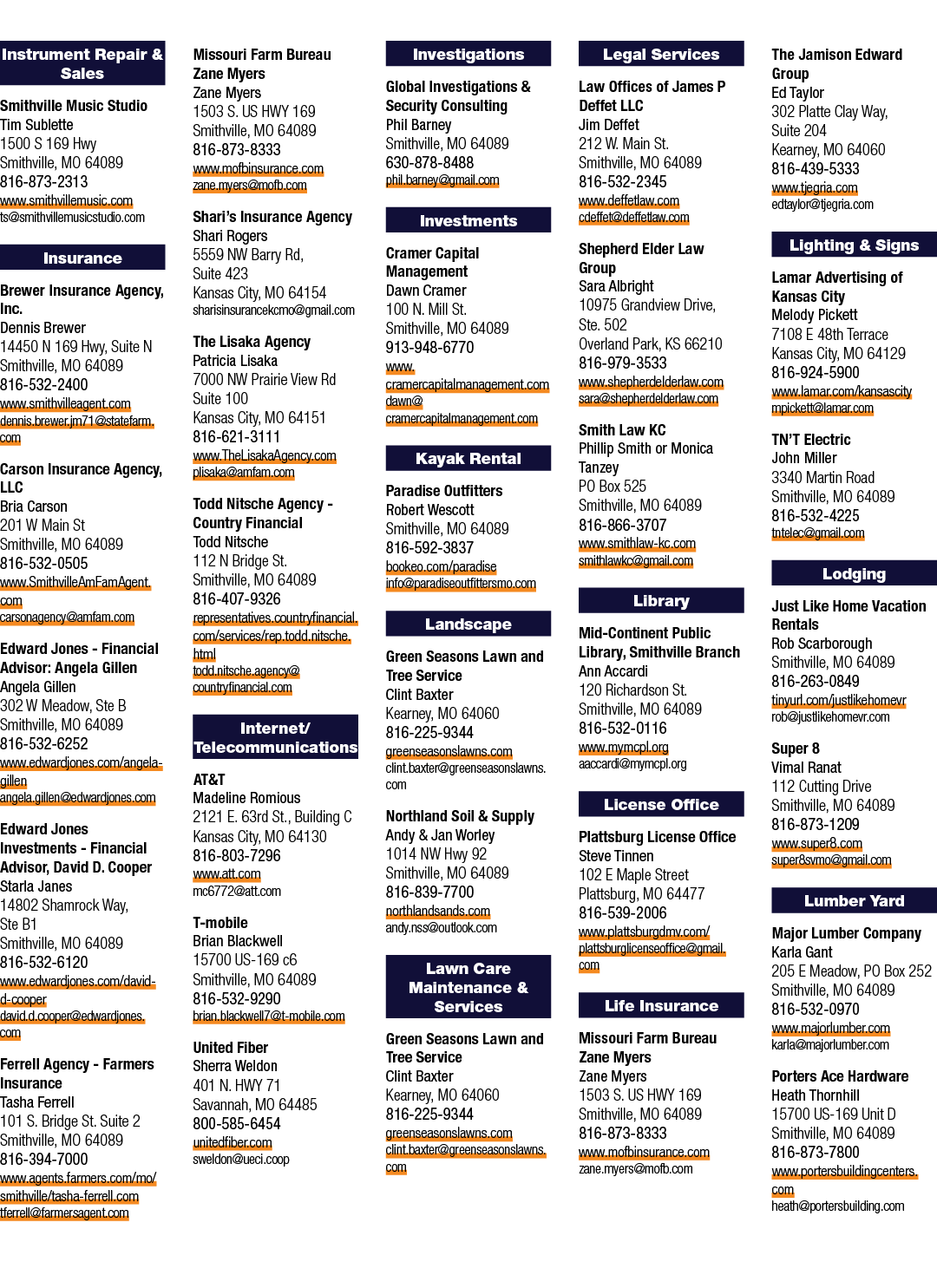 Instrument Repair & Sales

Smithville Music Studio
Tim Sublette
1500 S 169 Hwy
Smithville, MO 64089
816-873-2313
www.smithvillemusic.com
ts@smithvillemusicstudio.com

Insurance

Brewer Insurance Agency, Inc.
Dennis Brewer
14450 N 169 Hwy, Suite N
Smithville, MO 64089
816-532-2400
www.smithvilleagent.com
dennis.brewer.jm71@statefarm.com

Carson Insurance Agency, LLC
Bria Carson
201 W Main St
Smithville, MO 64089
816-532-0505
www.SmithvilleAmFamAgent.com
carsonagency@amfam.com

Edward Jones - Financial Advisor: Angela Gillen
Angela Gillen
302 W Meadow, Ste B
Smithville, MO 64089
816-532-6252
www.edwardjones.com/angela-gillen
angela.gillen@edwardjones.com

Edward Jones Investments - Financial Advisor, David D. Cooper
Starla Janes
14802 Shamrock Way, Ste B1
Smithville, MO 64089
816-532-6120
www.edwardjones.com/david-d-cooper
david.d.cooper@edwardjones.com

Ferrell Agency - Farmers Insurance
Tasha Ferrell
101 S. Bridge St. Suite 2
Smithville, MO 64089
816-394-7000
www.agents.farmers.com/mo/smithville/tasha-ferrell.com
tferrell@farmersagent.com

Missouri Farm Bureau
Zane Myers
Zane Myers
1503 S. US HWY 169
Smithville, MO 64089
816-873-8333
www.mofbinsurance.com
zane.myers@mofb.com

Shari's Insurance Agency
Shari Rogers
5559 NW Barry Rd, Suite 423
Kansas City, MO 64154
sharisinsurancekcmo@gmail.com

The Lisaka Agency
Patricia Lisaka
7000 NW Prairie View Rd Suite 100
Kansas City, MO 64151
816-621-3111
www.TheLisakaAgency.com
plisaka@amfam.com

Todd Nitsche Agency - Country Financial
Todd Nitsche
112 N Bridge St.
Smithville, MO 64089
816-407-9326
representatives.countryfinancial.com/services/rep.todd.nitsche.html
todd.nitsche.agency@countryfinancial.com

Internet/ Telecommunications

AT&T
Madeline Romious
2121 E. 63rd St., Building C
Kansas City, MO 64130
816-803-7296
www.att.com
mc6772@att.com

T-mobile
Brian Blackwell
15700 US-169 c6
Smithville, MO 64089
816-532-9290
brian.blackwell7@t-mobile.com

United Fiber
Sherra Weldon
401 N. HWY 71
Savannah, MO 64485
800-585-6454
unitedfiber.com
sweldon@ueci.coop

Investigations

Global Investigations & Security Consulting
Phil Barney
Smithville, MO 64089
630-878-8488
phil.barney@gmail.com

Investments

Cramer Capital Management
Dawn Cramer
100 N. Mill St.
Smithville, MO 64089
913-948-6770
www.cramercapitalmanagement.com
dawn@cramercapitalmanagement.com

Kayak Rental

Paradise Outfitters
Robert Wescott
Smithville, MO 64089
816-592-3837
bookeo.com/paradise
info@paradiseoutfittersmo.com

Landscape

Green Seasons Lawn and Tree Service
Clint Baxter
Kearney, MO 64060
816-225-9344
greenseasonslawns.com
clint.baxter@greenseasonslawns.com

Northland Soil & Supply
Andy & Jan Worley
1014 NW Hwy 92
Smithville, MO 64089
816-839-7700
northlandsands.com
andy.nss@outlook.com

Lawn Care Maintenance & Services

Green Seasons Lawn and Tree Service
Clint Baxter
Kearney, MO 64060
816-225-9344
greenseasonslawns.com
clint.baxter@greenseasonslawns.com

Legal Services

Law Offices of James P Deffet LLC
Jim Deffet
212 W. Main St.
Smithville, MO 64089
816-532-2345
www.deffetlaw.com
cdeffet@deffetlaw.com

Shepherd Elder Law Group
Sara Albright
10975 Grandview Drive, Ste. 502
Overland Park, KS 66210
816-979-3533
www.shepherdelderlaw.com
sara@shepherdelderlaw.com

Smith Law KC
Phillip Smith or Monica Tanzey
PO Box 525
Smithville, MO 64089
816-866-3707
www.smithlaw-kc.com
smithlawkc@gmail.com

Library

Mid-Continent Public Library, Smithville Branch
Ann Accardi
120 Richardson St.
Smithville, MO 64089
816-532-0116
www.mymcpl.org
aaccardi@mymcpl.org

License Office

Plattsburg License Office
Steve Tinnen
102 E Maple Street
Plattsburg, MO 64477
816-539-2006
www.plattsburgdmv.com/
plattsburglicenseoffice@gmail.com

Life Insurance

Missouri Farm Bureau
Zane Myers
Zane Myers
1503 S. US HWY 169
Smithville, MO 64089
816-873-8333
www.mofbinsurance.com
zane.myers@mofb.com

The Jamison Edward Group
Ed Taylor
302 Platte Clay Way, Suite 204
Kearney, MO 64060
816-439-5333
www.tjegria.com
edtaylor@tjegria.com

Lighting & Signs

Lamar Advertising of Kansas City
Melody Pickett
7108 E 48th Terrace
Kansas City, MO 64129
816-924-5900
www.lamar.com/kansascity
mpickett@lamar.com

TN'T Electric
John Miller
3340 Martin Road
Smithville, MO 64089
816-532-4225
tntelec@gmail.com

Lodging

Just Like Home Vacation Rentals
Rob Scarborough
Smithville, MO 64089
816-263-0849
tinyurl.com/justlikehomevr
rob@justlikehomevr.com

Super 8
Vimal Ranat
112 Cutting Drive
Smithville, MO 64089
816-873-1209
www.super8.com
super8svmo@gmail.com

Lumber Yard

Major Lumber Company
Karla Gant
205 E Meadow, PO Box 252
Smithville, MO 64089
816-532-0970
www.majorlumber.com
karla@majorlumber.com

Porters Ace Hardware
Heath Thornhill
15700 US-169 Unit D
Smithville, MO 64089
816-873-7800
www.portersbuildingcenters.com
heath@portersbuilding.com